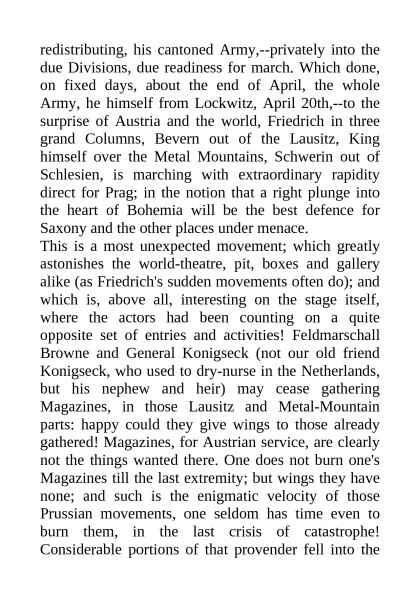 redistributing, his cantoned Army,--privately into the due Divisions, due readiness for march. Which done, on fixed days, about the end of April, the whole Army, he himself from Lockwitz, April 20th,--to the surprise of Austria and the world, Friedrich in three grand Columns, Bevern out of the Lausitz, King himself over the Metal Mountains, Schwerin out of Schlesien, is marching with extraordinary rapidity direct for Prag; in the notion that a right plunge into the heart of Bohemia will be the best defence for Saxony and the other places under menace.
This is a most unexpected movement; which greatly astonishes the world-theatre, pit, boxes and gallery alike (as Friedrich's sudden movements often do); and which is, above all, interesting on the stage itself, where the actors had been counting on a quite opposite set of entries and activities! Feldmarschall Browne and General Konigseck (not our old friend Konigseck, who used to dry-nurse in the Netherlands, but his nephew and heir) may cease gathering Magazines, in those Lausitz and Metal-Mountain parts: happy could they give wings to those already gathered! Magazines, for Austrian service, are clearly not the things wanted there. One does not burn one's Magazines till the last extremity; but wings they have none; and such is the enigmatic velocity of those Prussian movements, one seldom has time even to burn them, in the last crisis of catastrophe! Considerable portions of that provender fell into the